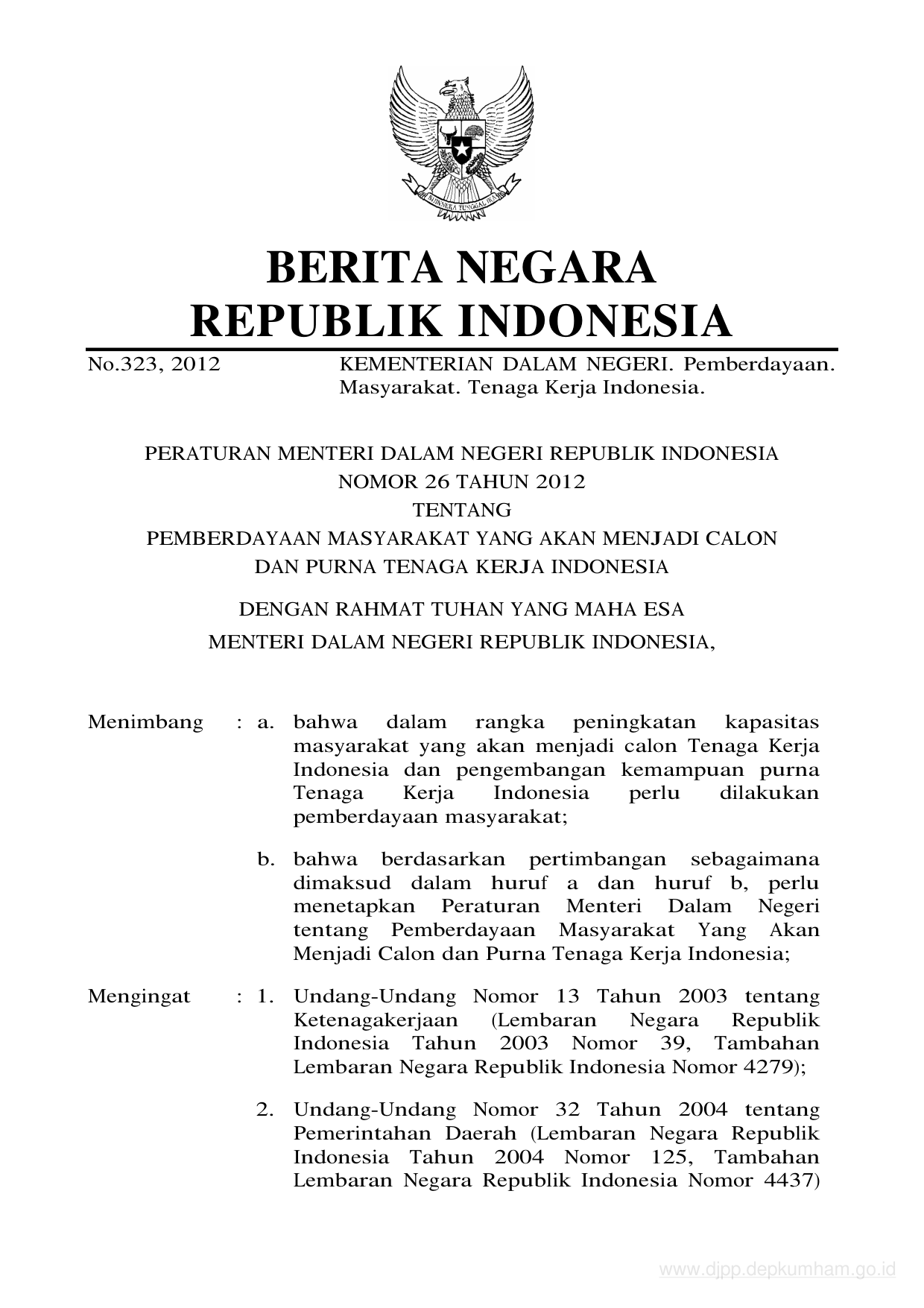 BHINNEKA TUNGGAL IKA

BERITA NEGARA
REPUBLIK INDONESIA

No.323, 2012 KEMENTERIAN DALAM NEGERI. Pemberdayaan. Masyarakat. Tenaga Kerja Indonesia.

PERATURAN MENTERI DALAM NEGERI REPUBLIK INDONESIA
NOMOR 26 TAHUN 2012
TENTANG
PEMBERDAYAAN MASYARAKAT YANG AKAN MENJADI CALON
DAN PURNA TENAGA KERJA INDONESIA

DENGAN RAHMAT TUHAN YANG MAHA ESA
MENTERI DALAM NEGERI REPUBLIK INDONESIA,

Menimbang : a. bahwa dalam rangka peningkatan kapasitas masyarakat yang akan menjadi calon Tenaga Kerja Indonesia dan pengembangan kemampuan purna Tenaga Kerja Indonesia perlu dilakukan pemberdayaan masyarakat;

b. bahwa berdasarkan pertimbangan sebagaimana dimaksud dalam huruf a dan huruf b, perlu menetapkan Peraturan Menteri Dalam Negeri tentang Pemberdayaan Masyarakat Yang Akan Menjadi Calon dan Purna Tenaga Kerja Indonesia;

Mengingat : 1. Undang-Undang Nomor 13 Tahun 2003 tentang Ketenagakerjaan (Lembaran Negara Republik Indonesia Tahun 2003 Nomor 39, Tambahan Lembaran Negara Republik Indonesia Nomor 4279);

2. Undang-Undang Nomor 32 Tahun 2004 tentang Pemerintahan Daerah (Lembaran Negara Republik Indonesia Tahun 2004 Nomor 125, Tambahan Lembaran Negara Republik Indonesia Nomor 4437)

www.djpp.depkumham.go.id